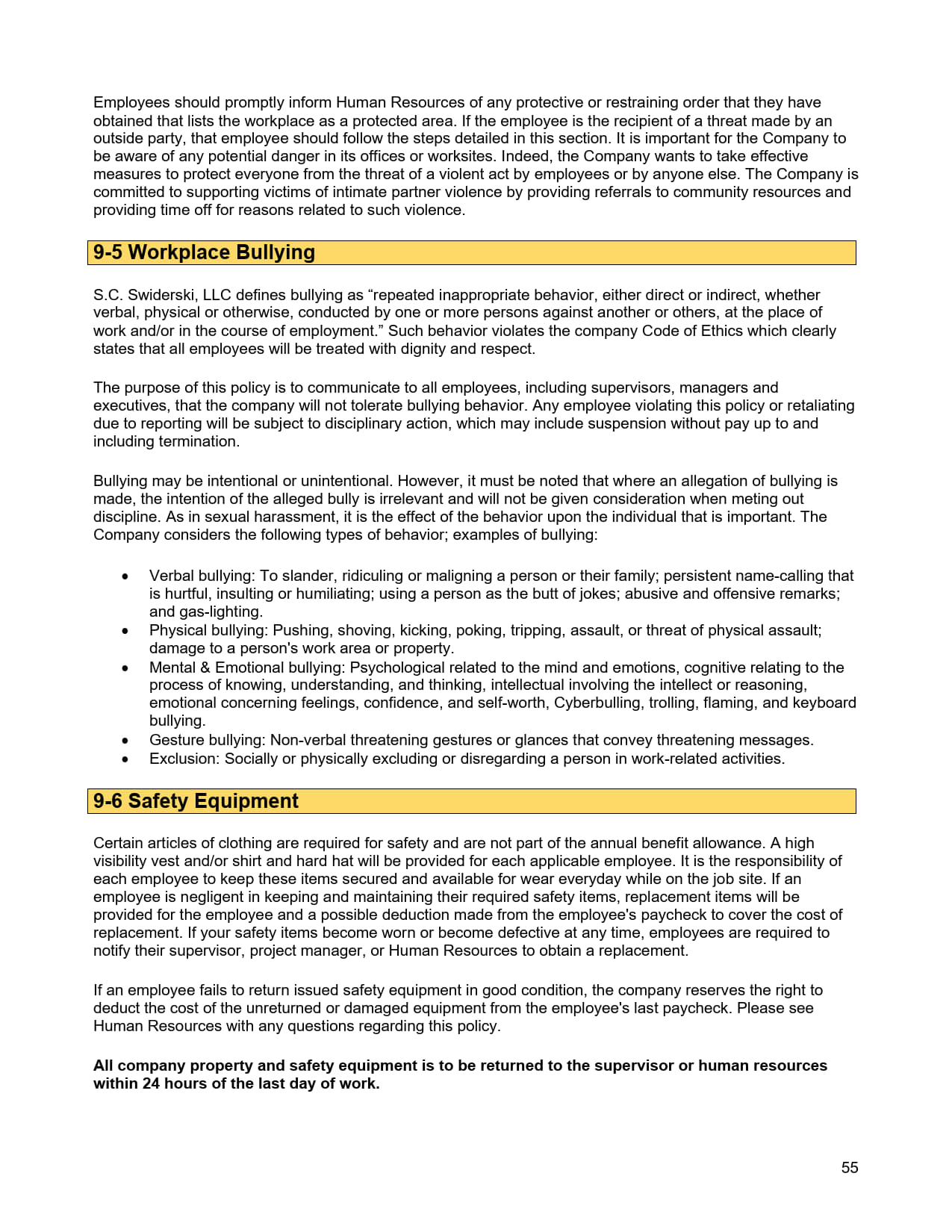 Employees should promptly inform Human Resources of any protective or restraining order that they have obtained that lists the workplace as a protected area. If the employee is the recipient of a threat made by an outside party, that employee should follow the steps detailed in this section. It is important for the Company to be aware of any potential danger in its offices or worksites. Indeed, the Company wants to take effective measures to protect everyone from the threat of a violent act by employees or by anyone else. The Company is committed to supporting victims of intimate partner violence by providing referrals to community resources and providing time off for reasons related to such violence.

9-5 Workplace Bullying

S.C. Swiderski, LLC defines bullying as “repeated inappropriate behavior, either direct or indirect, whether verbal, physical or otherwise, conducted by one or more persons against another or others, at the place of work and/or in the course of employment.” Such behavior violates the company Code of Ethics which clearly states that all employees will be treated with dignity and respect.

The purpose of this policy is to communicate to all employees, including supervisors, managers and executives, that the company will not tolerate bullying behavior. Any employee violating this policy or retaliating due to reporting will be subject to disciplinary action, which may include suspension without pay up to and including termination.

Bullying may be intentional or unintentional. However, it must be noted that where an allegation of bullying is made, the intention of the alleged bully is irrelevant and will not be given consideration when meting out discipline. As in sexual harassment, it is the effect of the behavior upon the individual that is important. The Company considers the following types of behavior; examples of bullying:

• Verbal bullying: To slander, ridiculing or maligning a person or their family; persistent name-calling that is hurtful, insulting or humiliating; using a person as the butt of jokes; abusive and offensive remarks; and gas-lighting.
• Physical bullying: Pushing, shoving, kicking, poking, tripping, assault, or threat of physical assault; damage to a person's work area or property.
• Mental & Emotional bullying: Psychological related to the mind and emotions, cognitive relating to the process of knowing, understanding, and thinking, intellectual involving the intellect or reasoning, emotional concerning feelings, confidence, and self-worth, Cyberbulling, trolling, flaming, and keyboard bullying.
• Gesture bullying: Non-verbal threatening gestures or glances that convey threatening messages.
• Exclusion: Socially or physically excluding or disregarding a person in work-related activities.

9-6 Safety Equipment

Certain articles of clothing are required for safety and are not part of the annual benefit allowance. A high visibility vest and/or shirt and hard hat will be provided for each applicable employee. It is the responsibility of each employee to keep these items secured and available for wear everyday while on the job site. If an employee is negligent in keeping and maintaining their required safety items, replacement items will be provided for the employee and a possible deduction made from the employee's paycheck to cover the cost of replacement. If your safety items become worn or become defective at any time, employees are required to notify their supervisor, project manager, or Human Resources to obtain a replacement.

If an employee fails to return issued safety equipment in good condition, the company reserves the right to deduct the cost of the unreturned or damaged equipment from the employee's last paycheck. Please see Human Resources with any questions regarding this policy.

All company property and safety equipment is to be returned to the supervisor or human resources within 24 hours of the last day of work.

55